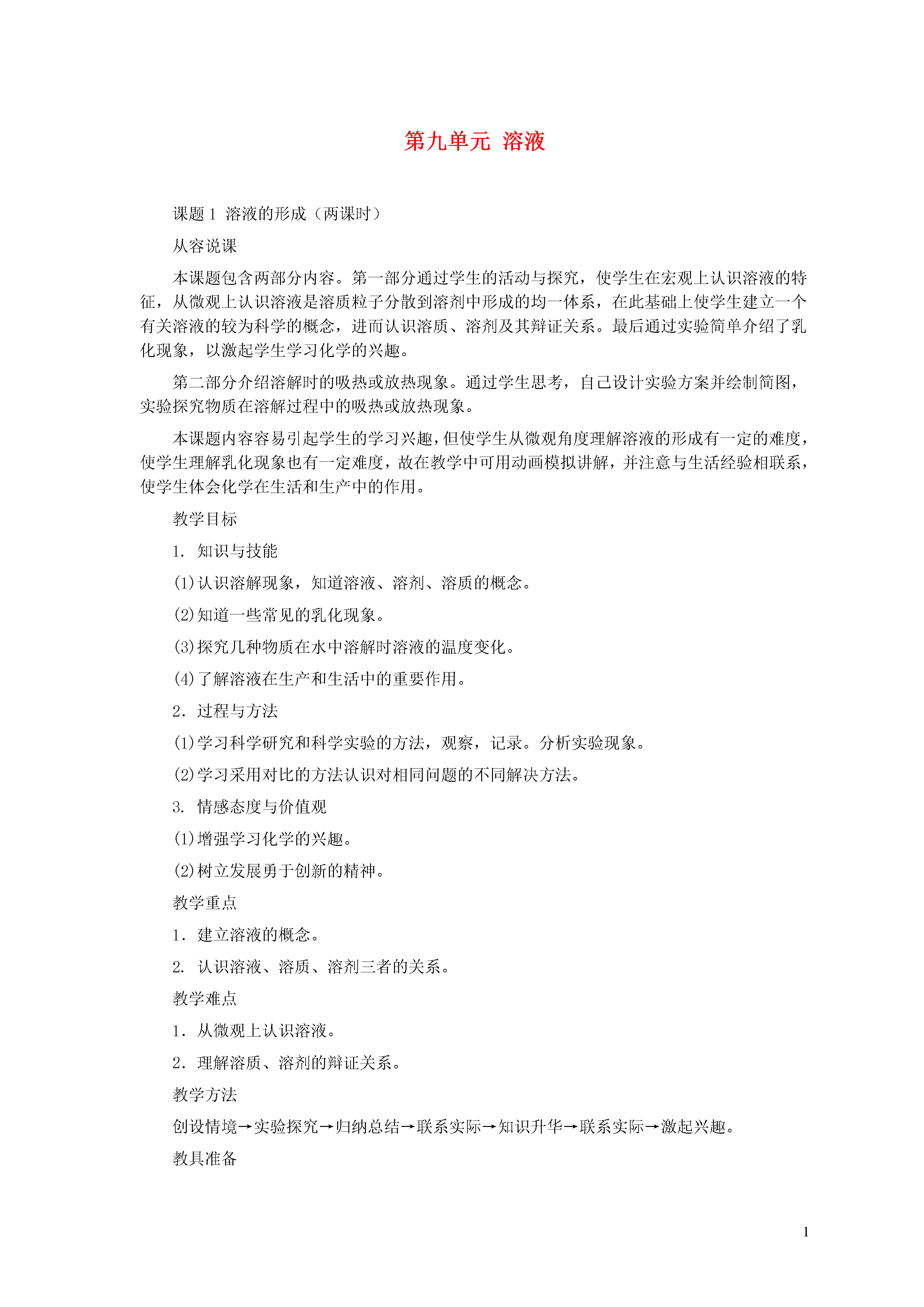 第九单元 溶液

课题 1 溶液的形成（两课时）

从容说课

本课题包含两部分内容。第一部分通过学生的活动与探究，使学生在宏观上认识溶液的特征，从微观上认识溶液是溶质粒子分散到溶剂中形成的均一体系，在此基础上使学生建立一个有关溶液的较为科学的概念，进而认识溶质、溶剂及其辩证关系。最后通过实验简单介绍了乳化现象，以激起学生学习化学的兴趣。

第二部分介绍溶解时的吸热或放热现象。通过学生思考，自己设计实验方案并绘制简图，实验探究物质在溶解过程中的吸热或放热现象。

本课题内容容易引起学生的学习兴趣，但使学生从微观角度理解溶液的形成有一定的难度，使学生理解乳化现象也有一定难度，故在教学中可用动画模拟讲解，并注意与生活经验相联系，使学生体会化学在生活和生产中的作用。

教学目标

1. 知识与技能

(1)认识溶解现象，知道溶液、溶剂、溶质的概念。

(2)知道一些常见的乳化现象。

(3)探究几种物质在水中溶解时溶液的温度变化。

(4)了解溶液在生产和生活中的重要作用。

2．过程与方法

(1)学习科学研究和科学实验的方法，观察，记录。分析实验现象。

(2)学习采用对比的方法认识对相同问题的不同解决方法。

3. 情感态度与价值观

(1)增强学习化学的兴趣。

(2)树立发展勇于创新的精神。

教学重点

1．建立溶液的概念。

2. 认识溶液、溶质、溶剂三者的关系。

教学难点

1．从微观上认识溶液。

2．理解溶质、溶剂的辩证关系。

教学方法

创设情境→实验探究→归纳总结→联系实际→知识升华→联系实际→激起兴趣。

教具准备

1